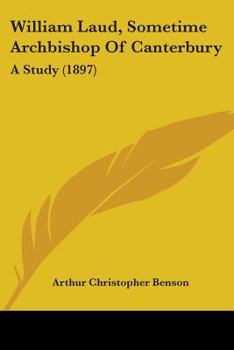 William Laud, Sometime Archbishop Of Canterbury

A Study (1897)

Arthur Christopher Benson